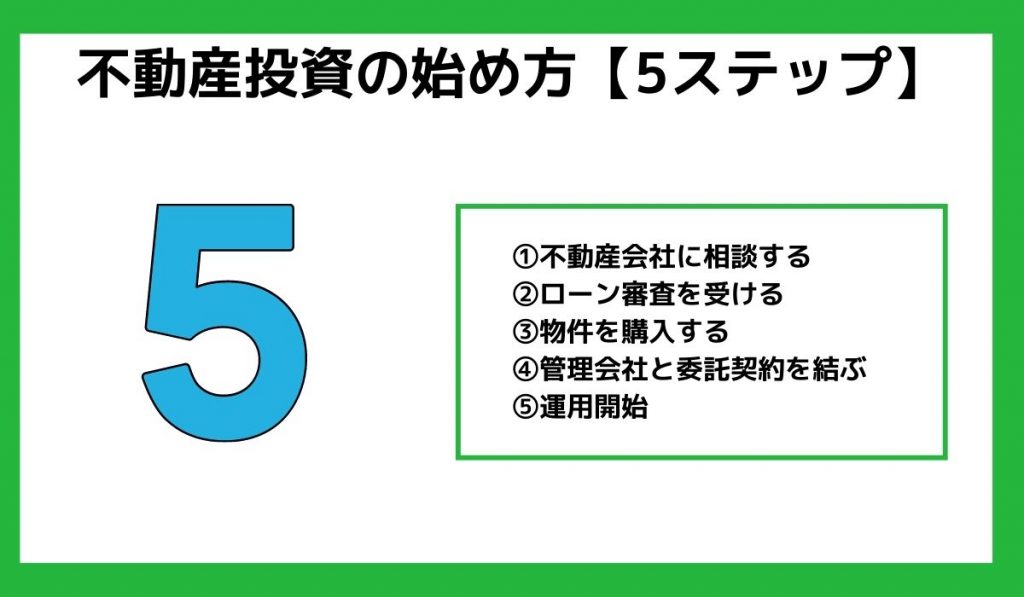 不動産投資の始め方【5ステップ】

5

①不動産会社に相談する
②ローン審査を受ける
③物件を購入する
④管理会社と委託契約を結ぶ
⑤運用開始